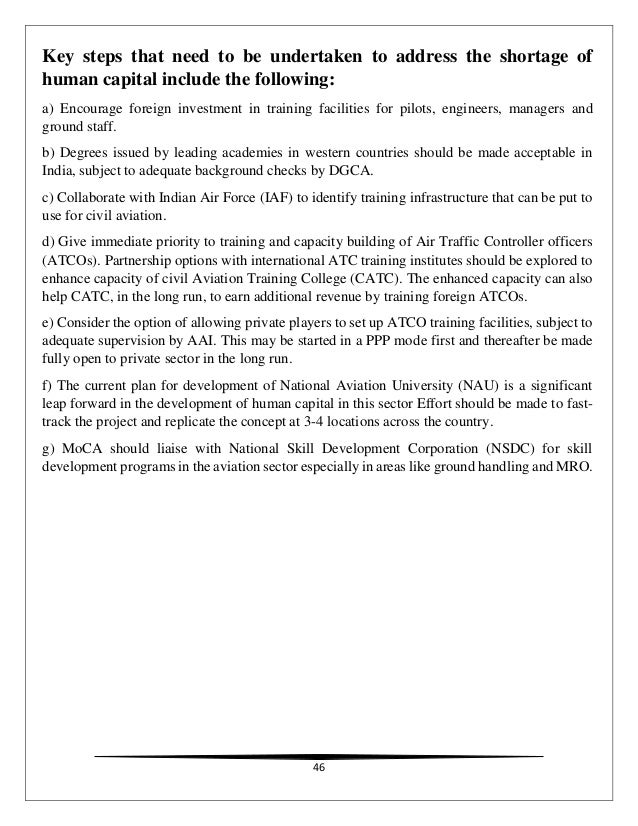 Key steps that need to be undertaken to address the shortage of human capital include the following:

a) Encourage foreign investment in training facilities for pilots, engineers, managers and ground staff.

b) Degrees issued by leading academies in western countries should be made acceptable in India, subject to adequate background checks by DGCA.

c) Collaborate with Indian Air Force (IAF) to identify training infrastructure that can be put to use for civil aviation.

d) Give immediate priority to training and capacity building of Air Traffic Controller officers (ATCOs). Partnership options with international ATC training institutes should be explored to enhance capacity of civil Aviation Training College (CATC). The enhanced capacity can also help CATC, in the long run, to earn additional revenue by training foreign ATCOs.

e) Consider the option of allowing private players to set up ATCO training facilities, subject to adequate supervision by AAI. This may be started in a PPP mode first and thereafter be made fully open to private sector in the long run.

f) The current plan for development of National Aviation University (NAU) is a significant leap forward in the development of human capital in this sector Effort should be made to fast-track the project and replicate the concept at 3-4 locations across the country.

g) MoCA should liaise with National Skill Development Corporation (NSDC) for skill development programs in the aviation sector especially in areas like ground handling and MRO.

46